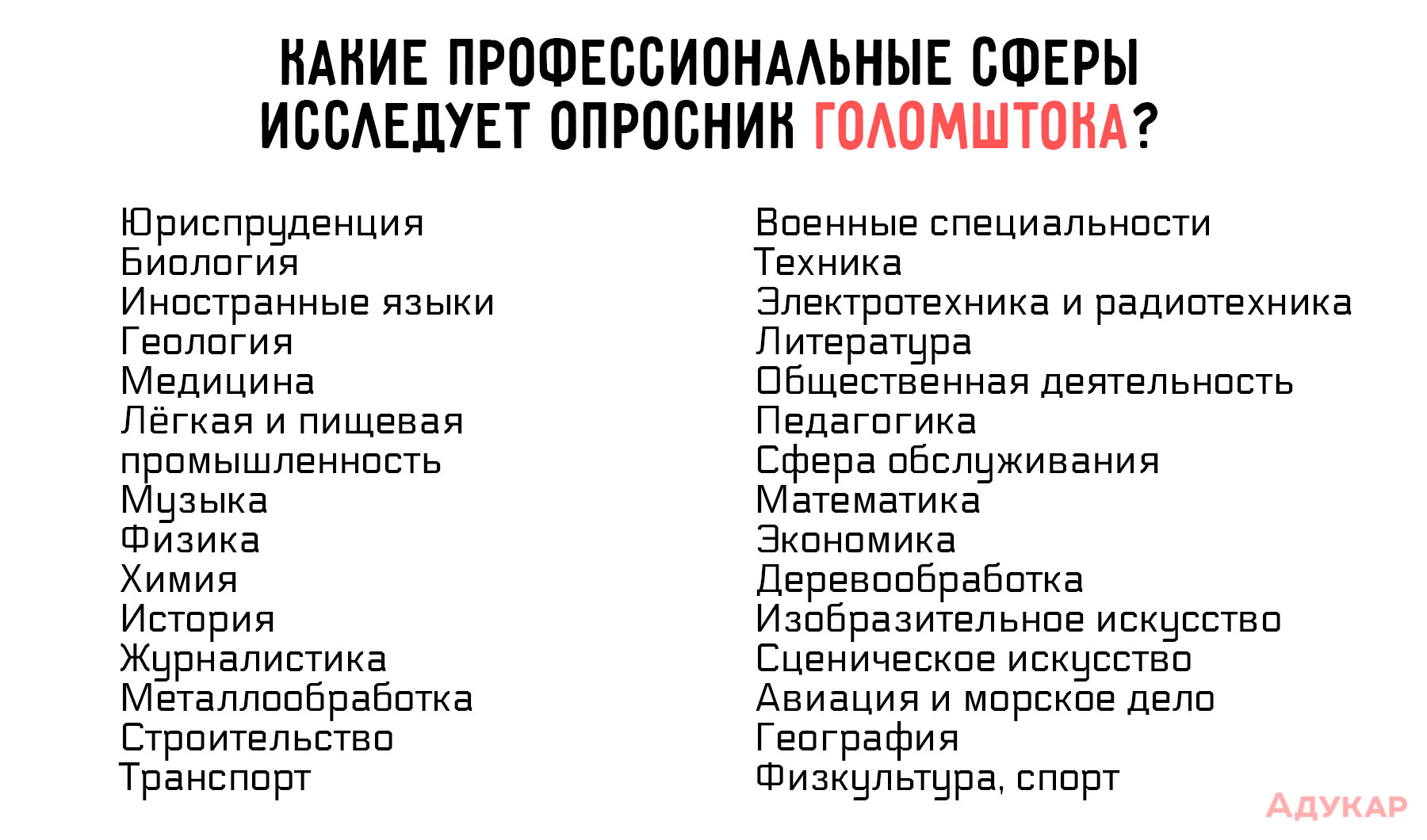 КАКИЕ ПРОФЕССИОНАЛЬНЫЕ СФЕРЫ ИССЛЕДУЕТ ОПРОСНИК ГОЛОМШТОКА?

Юриспруденция
Биология
Иностранные языки
Геология
Медицина
Лёгкая и пищевая промышленность
Музыка
Физика
Химия
История
Журналистика
Металлообработка
Строительство
Транспорт

Военные специальности
Техника
Электротехника и радиотехника
Литература
Общественная деятельность
Педагогика
Сфера обслуживания
Математика
Экономика
Деревообработка
Изобразительное искусство
Сценическое искусство
Авиация и морское дело
География
Физкультура, спорт

АДУКАР